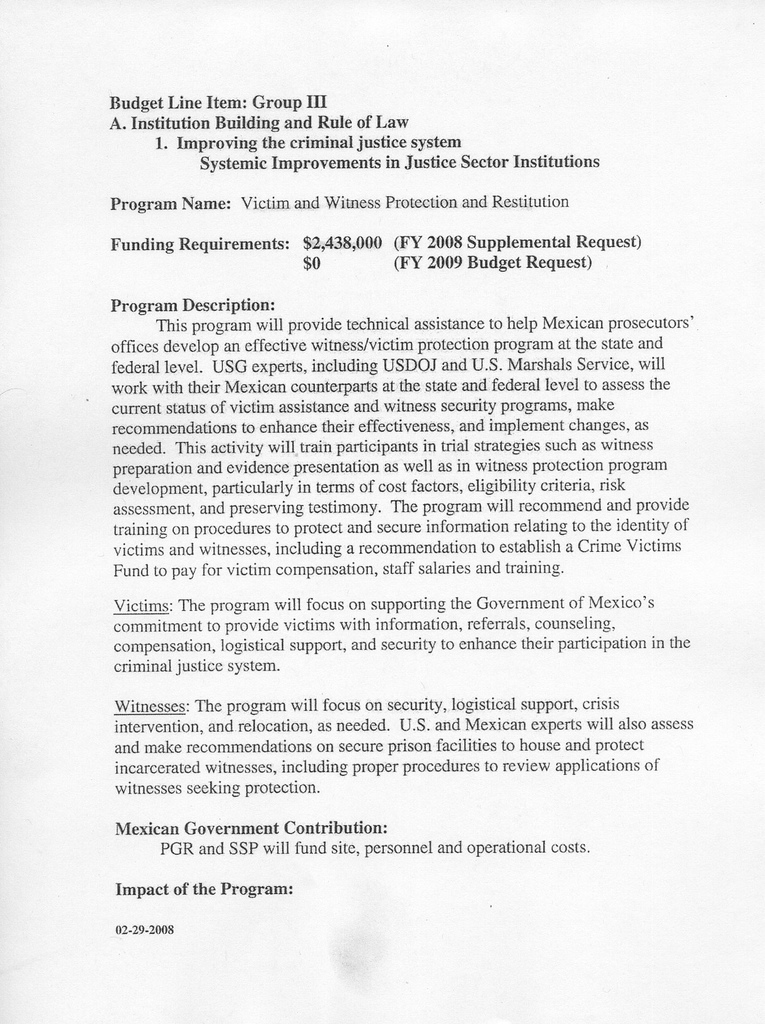 Budget Line Item: Group III
A. Institution Building and Rule of Law
1. Improving the criminal justice system
Systemic Improvements in Justice Sector Institutions

Program Name: Victim and Witness Protection and Restitution

Funding Requirements: $2,438,000 (FY 2008 Supplemental Request)
$0 (FY 2009 Budget Request)

Program Description:
This program will provide technical assistance to help Mexican prosecutors' offices develop an effective witness/victim protection program at the state and federal level. USG experts, including USDOJ and U.S. Marshals Service, will work with their Mexican counterparts at the state and federal level to assess the current status of victim assistance and witness security programs, make recommendations to enhance their effectiveness, and implement changes, as needed. This activity will train participants in trial strategies such as witness preparation and evidence presentation as well as in witness protection program development, particularly in terms of cost factors, eligibility criteria, risk assessment, and preserving testimony. The program will recommend and provide training on procedures to protect and secure information relating to the identity of victims and witnesses, including a recommendation to establish a Crime Victims Fund to pay for victim compensation, staff salaries and training.

Victims: The program will focus on supporting the Government of Mexico's commitment to provide victims with information, referrals, counseling, compensation, logistical support, and security to enhance their participation in the criminal justice system.

Witnesses: The program will focus on security, logistical support, crisis intervention, and relocation, as needed. U.S. and Mexican experts will also assess and make recommendations on secure prison facilities to house and protect incarcerated witnesses, including proper procedures to review applications of witnesses seeking protection.

Mexican Government Contribution:
PGR and SSP will fund site, personnel and operational costs.

Impact of the Program:

02-29-2008